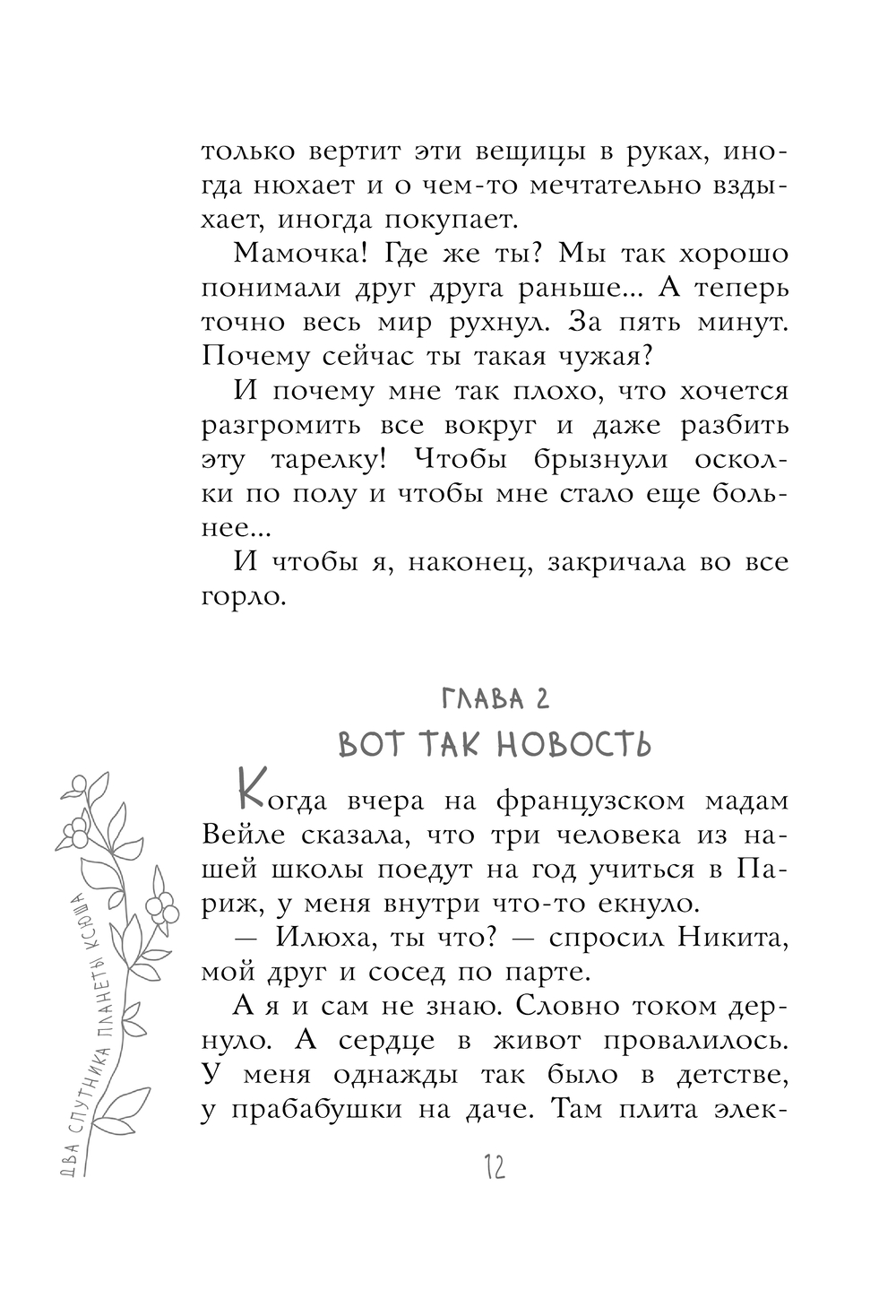 только вертит эти вещицы в руках, иногда нюхает и о чем-то мечтательно вздыхает, иногда покупает.

Мамочка! Где же ты? Мы так хорошо понимали друг друга раньше... А теперь точно весь мир рухнул. За пять минут. Почему сейчас ты такая чужая?

И почему мне так плохо, что хочется разгромить все вокруг и даже разбить эту тарелку! Чтобы брызнули осколки по полу и чтобы мне стало еще больнее...

И чтобы я, наконец, закричала во все горло.

ГЛАВА 2

ВОТ ТАК НОВОСТЬ

Когда вчера на французском мадам Вейле сказала, что три человека из нашей школы поедут на год учиться в Париж, у меня внутри что-то екнуло.

— Илюха, ты что? — спросил Никита, мой друг и сосед по парте.

А я и сам не знаю. Словно током дернуло. А сердце в живот провалилось. У меня однажды так было в детстве, у прабабушки на даче. Там плита элек-

ДВА СПУТНИКА ПЛАНЕТЫ КСЮША

12